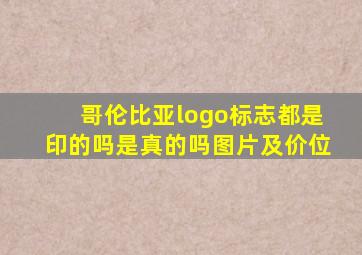 哥伦比亚logo标志都是印的吗是真的吗图片及价位